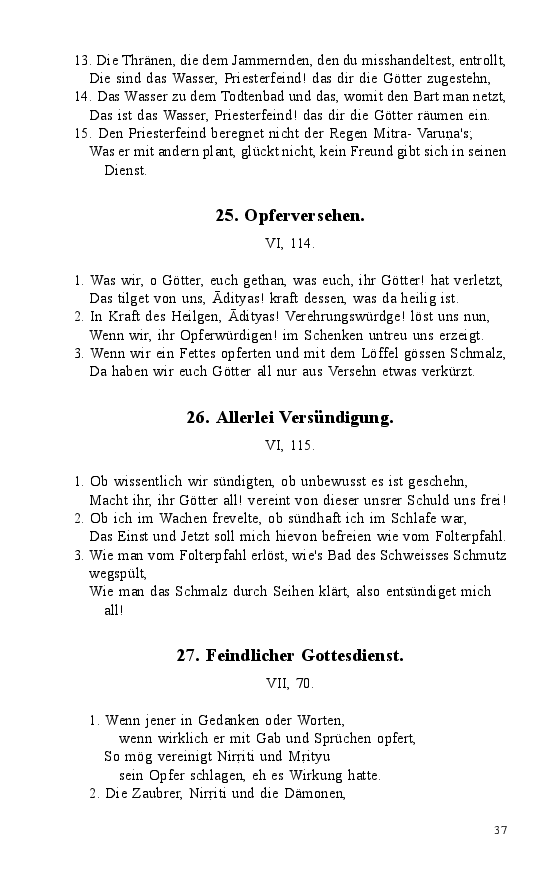 13. Die Thränen, die dem Jammernden, den du misshandeltest, entrollt,
Die sind das Wasser, Priesterfeind! das dir die Götter zugestehn,
14. Das Wasser zu dem Todtenbad und das, womit den Bart man netzt,
Das ist das Wasser, Priesterfeind! das dir die Götter räumen ein.
15. Den Priesterfeind beregnet nicht der Regen Mitra- Varuṇa's;
Was er mit andern plant, glückt nicht, kein Freund gibt sich in seinen Dienst.

25. Opferversehen.

VI, 114.

1. Was wir, o Götter, euch gethan, was euch, ihr Götter! hat verletzt,
Das tilget von uns, Ādityas! kraft dessen, was da heilig ist.
2. In Kraft des Heilgen, Ādityas! Verehrungswürdge! löst uns nun,
Wenn wir, ihr Opferwürdigen! im Schenken untreu uns erzeigt.
3. Wenn wir ein Fettes opferten und mit dem Löffel gössen Schmalz,
Da haben wir euch Götter all nur aus Versehn etwas verkürzt.

26. Allerlei Versündigung.

VI, 115.

1. Ob wissentlich wir sündigten, ob unbewusst es ist geschehn,
Macht ihr, ihr Götter all! vereint von dieser unsrer Schuld uns frei!
2. Ob ich im Wachen frevelte, ob sündhaft ich im Schlafe war,
Das Einst und Jetzt soll mich hievon befreien wie vom Folterpfahl.
3. Wie man vom Folterpfahl erlöst, wie's Bad des Schweisses Schmutz wegspült,
Wie man das Schmalz durch Seihen klärt, also entsündiget mich all!

27. Feindlicher Gottesdienst.

VII, 70.

1. Wenn jener in Gedanken oder Worten,
wenn wirklich er mit Gab und Sprüchen opfert,
So mög vereinigt Nirriti und Mrityu
sein Opfer schlagen, eh es Wirkung hatte.
2. Die Zaubrer, Nirriti und die Dämonen,

37